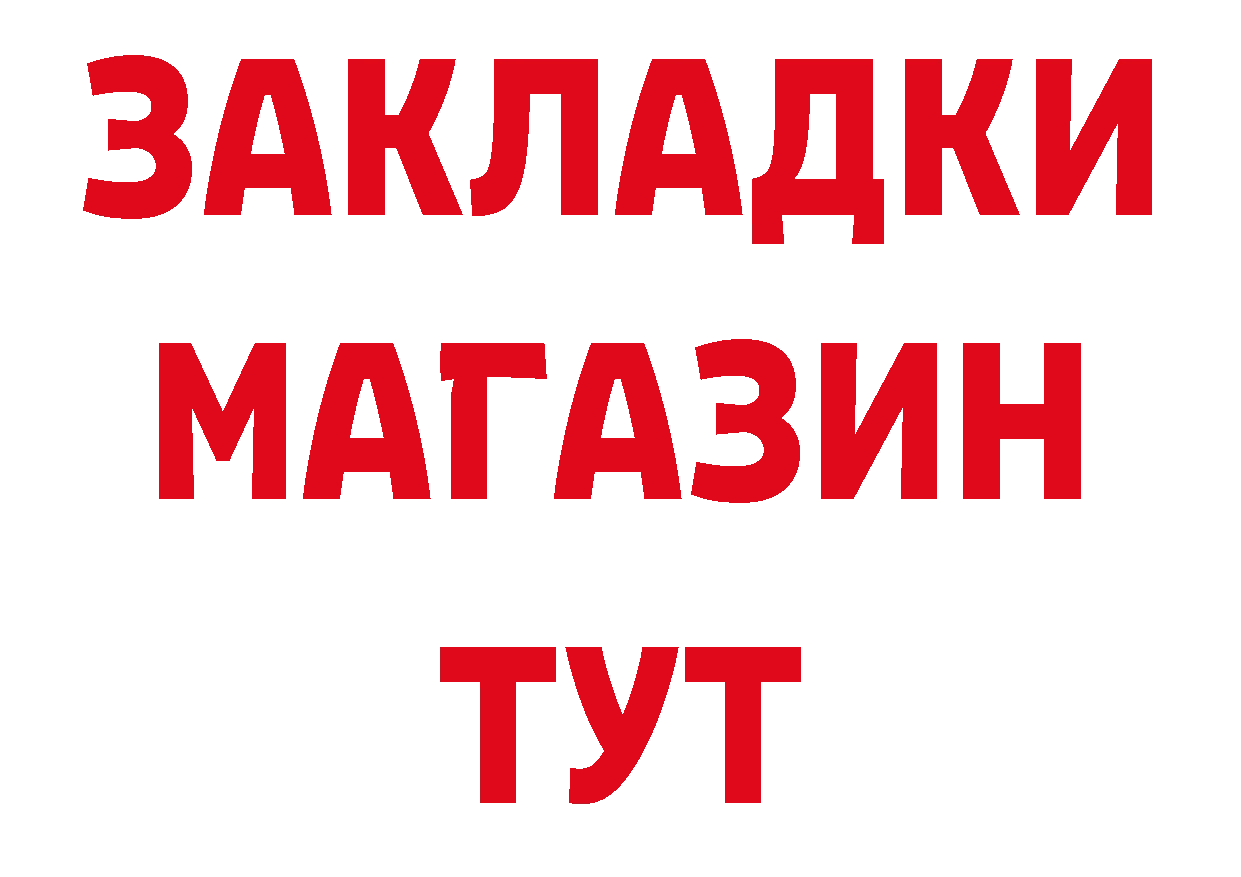 ЗАКЛАДКИ МАГАЗИН ТУТ